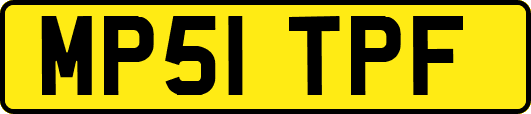 MP51 TPF